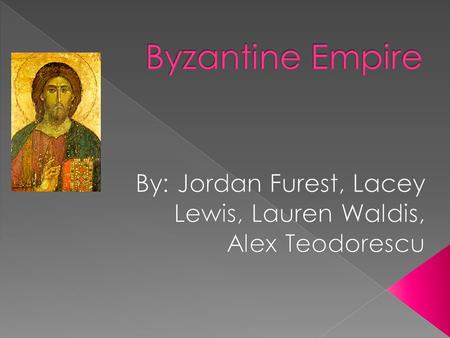 Byzantine Empire

By: Jordan Furest, Lacey Lewis, Lauren Waldis, Alex Teodorescu